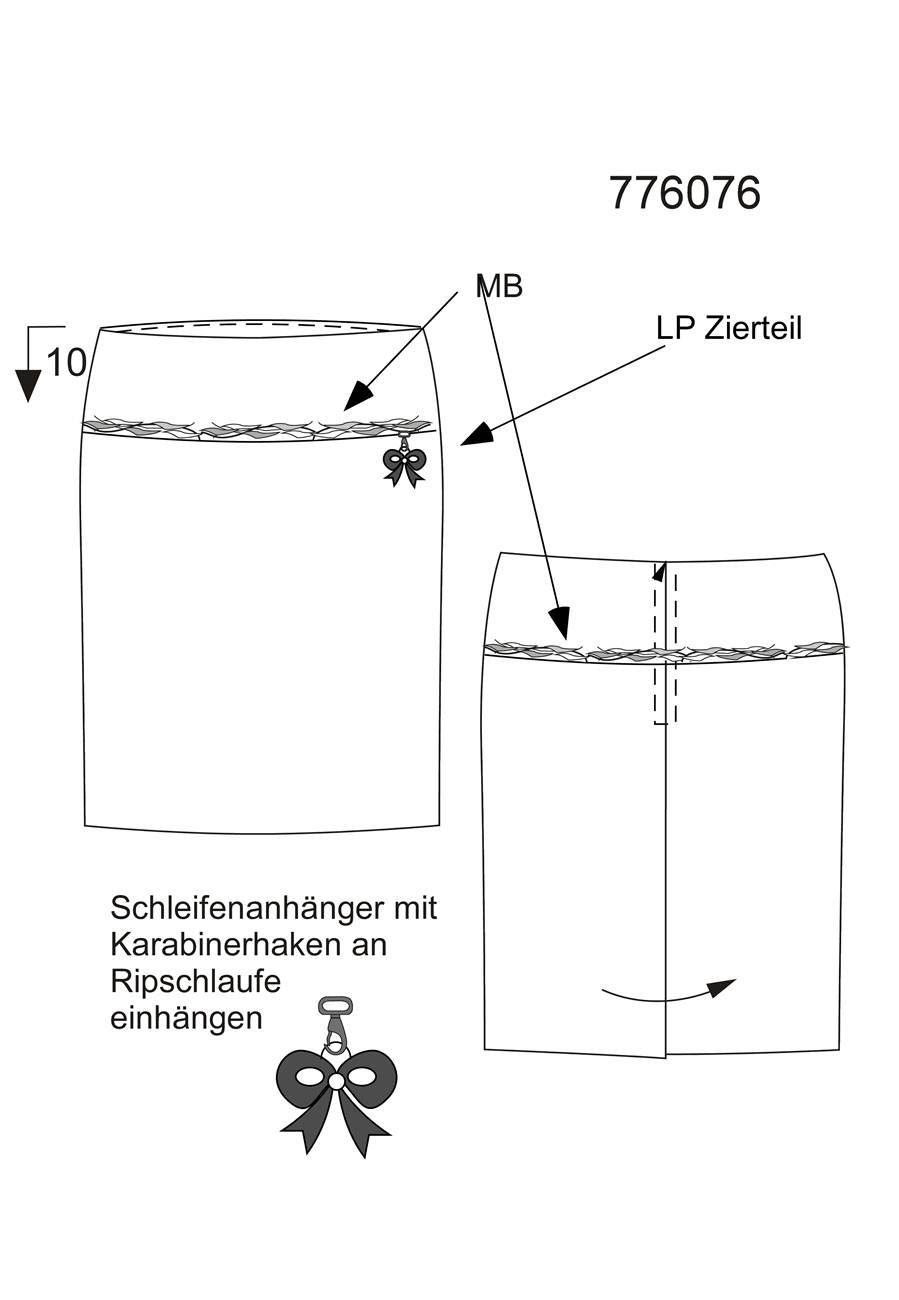 776076

MB

LP Zierteil

10

Schleifenanhänger mit Karabinerhaken an Ripschlaufe einhängen